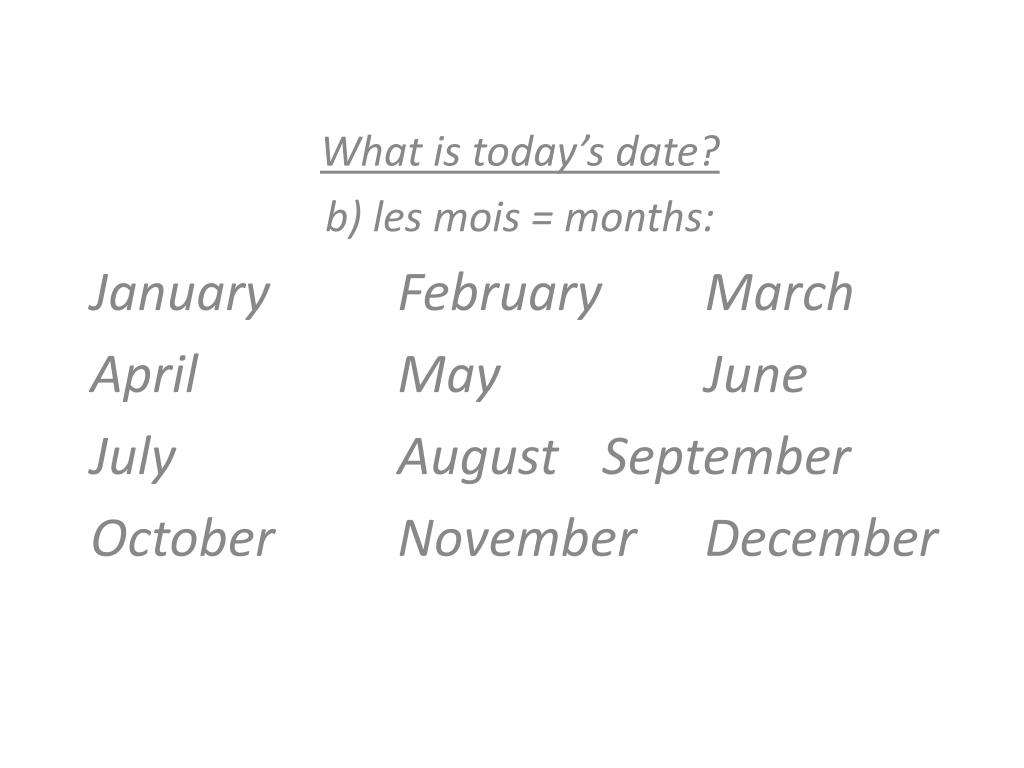 What is today’s date?

b) les mois = months:

January February March
April May June
July August September
October November December